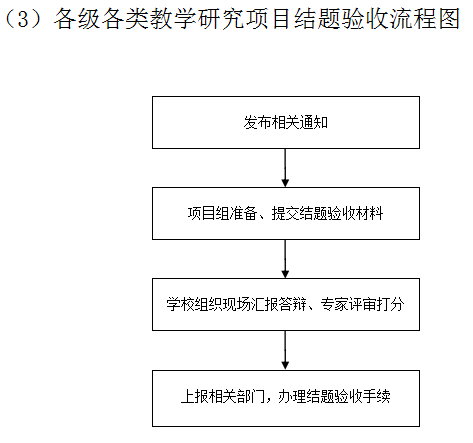 （3）各级各类教学研究项目结题验收流程图

发布相关通知

项目组准备、提交结题验收材料

学校组织现场汇报答辩、专家评审打分

上报相关部门，办理结题验收手续